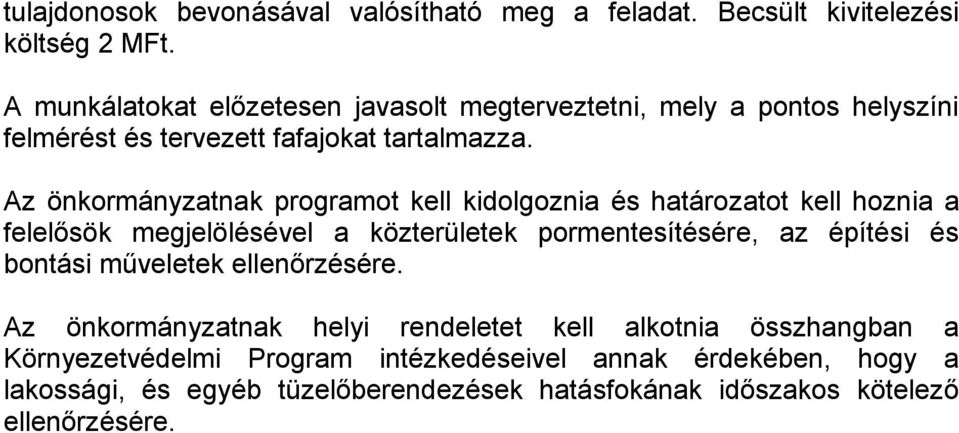 tulajdonosok bevonásával valósítható meg a feladat. Becsült kivitelezési költség 2 MFt.

A munkálatokat előzetesen javasolt megterveztetni, mely a pontos helyszíni felmérést és tervezett fafajokat tartalmazza.

Az önkormányzatnak programot kell kidolgoznia és határozatot kell hoznia a felelősök megjelölésével a közterületek pormentesítésére, az építési és bontási műveletek ellenőrzésére.

Az önkormányzatnak helyi rendeletet kell alkotnia összhangban a Környezetvédelmi Program intézkedéseivel annak érdekében, hogy a lakossági, és egyéb tüzelőberendezések hatásfokának időszakos kötelező ellenőrzésére.